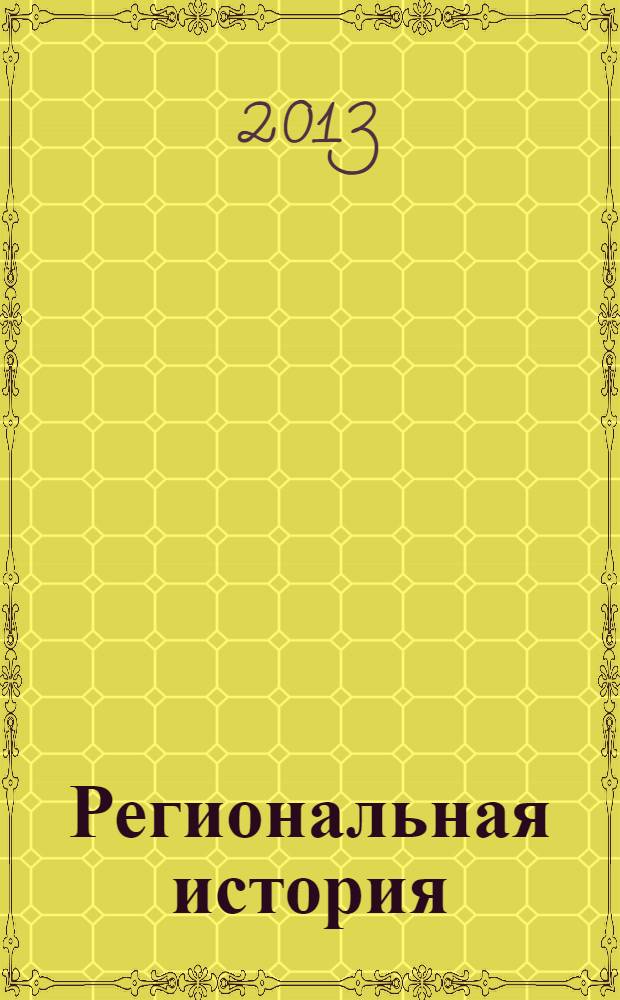 2013

Региональная история